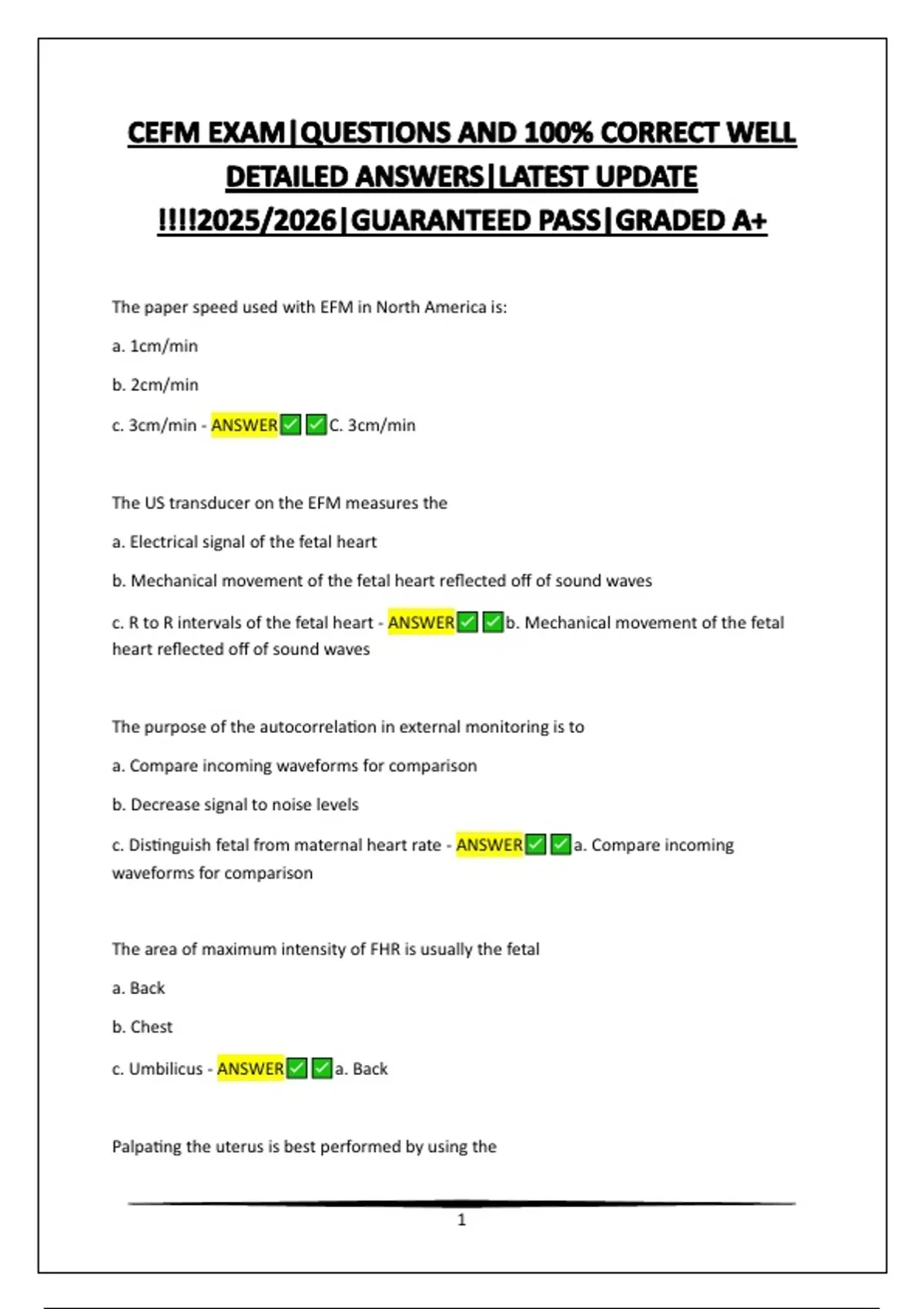 CEFM EXAM|QUESTIONS AND 100% CORRECT WELL DETAILED ANSWERS|LATEST UPDATE !!!!2025/2026|GUARANTEED PASS|GRADED A+

The paper speed used with EFM in North America is:

a. 1cm/min

b. 2cm/min

c. 3cm/min - ANSWER✅✅C. 3cm/min

The US transducer on the EFM measures the

a. Electrical signal of the fetal heart

b. Mechanical movement of the fetal heart reflected off of sound waves

c. R to R intervals of the fetal heart - ANSWER✅✅b. Mechanical movement of the fetal heart reflected off of sound waves

The purpose of the autocorrelation in external monitoring is to

a. Compare incoming waveforms for comparison

b. Decrease signal to noise levels

c. Distinguish fetal from maternal heart rate - ANSWER✅✅a. Compare incoming waveforms for comparison

The area of maximum intensity of FHR is usually the fetal

a. Back

b. Chest

c. Umbilicus - ANSWER✅✅a. Back

Palpating the uterus is best performed by using the

1